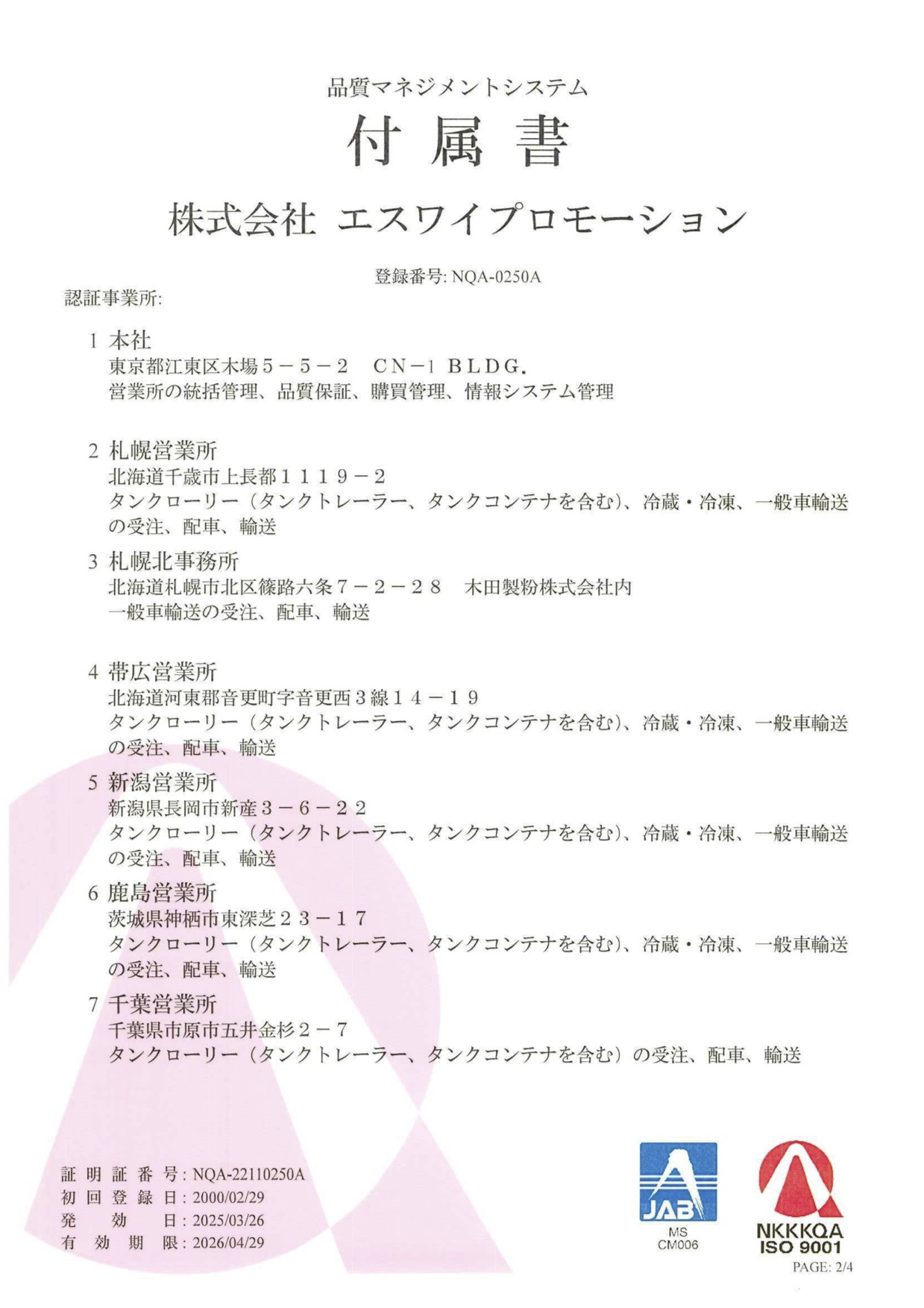 品質マネジメントシステム

付 属 書

株式会社 エスワイプロモーション

登録番号: NQA-0250A

認証事業所:

1 本社
東京都江東区木場５－５－２　ＣＮ－１ ＢＬＤＧ.
営業所の統括管理、品質保証、購買管理、情報システム管理

2 札幌営業所
北海道千歳市上長都１１１９－２
タンクローリー（タンクトレーラー、タンクコンテナを含む）、冷蔵・冷凍、一般車輸送の受注、配車、輸送

3 札幌北事務所
北海道札幌市北区篠路六条７－２－２８　木田製粉株式会社内
一般車輸送の受注、配車、輸送

4 帯広営業所
北海道河東郡音更町字音更西３線１４－１９
タンクローリー（タンクトレーラー、タンクコンテナを含む）、冷蔵・冷凍、一般車輸送の受注、配車、輸送

5 新潟営業所
新潟県長岡市新産３－６－２２
タンクローリー（タンクトレーラー、タンクコンテナを含む）、冷蔵・冷凍、一般車輸送の受注、配車、輸送

6 鹿島営業所
茨城県神栖市東深芝２３－１７
タンクローリー（タンクトレーラー、タンクコンテナを含む）、冷蔵・冷凍、一般車輸送の受注、配車、輸送

7 千葉営業所
千葉県市原市五井金杉２－７
タンクローリー（タンクトレーラー、タンクコンテナを含む）の受注、配車、輸送

証明証番号: NQA-22110250A
初回登録日: 2000/02/29
発効日: 2025/03/26
有効期限: 2026/04/29

JAB
MS
CM006

NKKKQA
ISO 9001

PAGE: 2/4